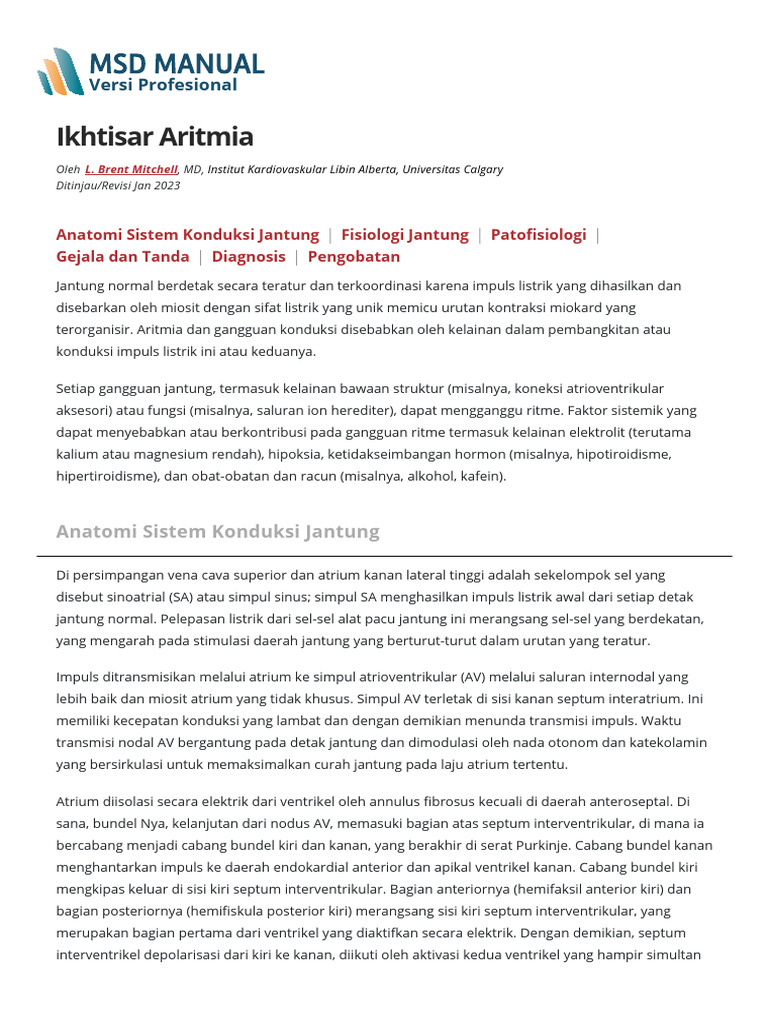 MSD MANUAL
Versi Profesional

Ikhtisar Aritmia

Oleh L. Brent Mitchell, MD, Institut Kardiovaskular Libin Alberta, Universitas Calgary
Ditinjau/Revisi Jan 2023

Anatomi Sistem Konduksi Jantung | Fisiologi Jantung | Patofisiologi | Gejala dan Tanda | Diagnosis | Pengobatan

Jantung normal berdetak secara teratur dan terkoordinasi karena impuls listrik yang dihasilkan dan disebarkan oleh miosit dengan sifat listrik yang unik memicu urutan kontraksi miokard yang terorganisir. Aritmia dan gangguan konduksi disebabkan oleh kelainan dalam pembangkitan atau konduksi impuls listrik ini atau keduanya.

Setiap gangguan jantung, termasuk kelainan bawaan struktur (misalnya, koneksi atrioventrikular aksesori) atau fungsi (misalnya, saluran ion herediter), dapat mengganggu ritme. Faktor sistemik yang dapat menyebabkan atau berkontribusi pada gangguan ritme termasuk kelainan elektrolit (terutama kalium atau magnesium rendah), hipoksia, ketidakseimbangan hormon (misalnya, hipotiroidisme, hipertiroidisme), dan obat-obatan dan racun (misalnya, alkohol, kafein).

Anatomi Sistem Konduksi Jantung

Di persimpangan vena cava superior dan atrium kanan lateral tinggi adalah sekelompok sel yang disebut sinoatrial (SA) atau simpul sinus; simpul SA menghasilkan impuls listrik awal dari setiap detak jantung normal. Pelepasan listrik dari sel-sel alat pacu jantung ini merangsang sel-sel yang berdekatan, yang mengarah pada stimulasi daerah jantung yang berturut-turut dalam urutan yang teratur.

Impuls ditransmisikan melalui atrium ke simpul atrioventrikular (AV) melalui saluran internodal yang lebih baik dan miosit atrium yang tidak khusus. Simpul AV terletak di sisi kanan septum interatrium. Ini memiliki kecepatan konduksi yang lambat dan dengan demikian menunda transmisi impuls. Waktu transmisi nodal AV bergantung pada detak jantung dan dimodulasi oleh nada otonom dan katekolamin yang bersirkulasi untuk memaksimalkan curah jantung pada laju atrium tertentu.

Atrium diisolasi secara elektrik dari ventrikel oleh annulus fibrosus kecuali di daerah anteroseptal. Di sana, bundel Nya, kelanjutan dari nodus AV, memasuki bagian atas septum interventrikular, di mana ia bercabang menjadi cabang bundel kiri dan kanan, yang berakhir di serat Purkinje. Cabang bundel kanan menghantarkan impuls ke daerah endokardial anterior dan apikal ventrikel kanan. Cabang bundel kiri mengkipas keluar di sisi kiri septum interventrikular. Bagian anteriornya (hemifaksil anterior kiri) dan bagian posteriornya (hemifiskula posterior kiri) merangsang sisi kiri septum interventrikular, yang merupakan bagian pertama dari ventrikel yang diaktifkan secara elektrik. Dengan demikian, septum interventrikel depolarisasi dari kiri ke kanan, diikuti oleh aktivasi kedua ventrikel yang hampir simultan